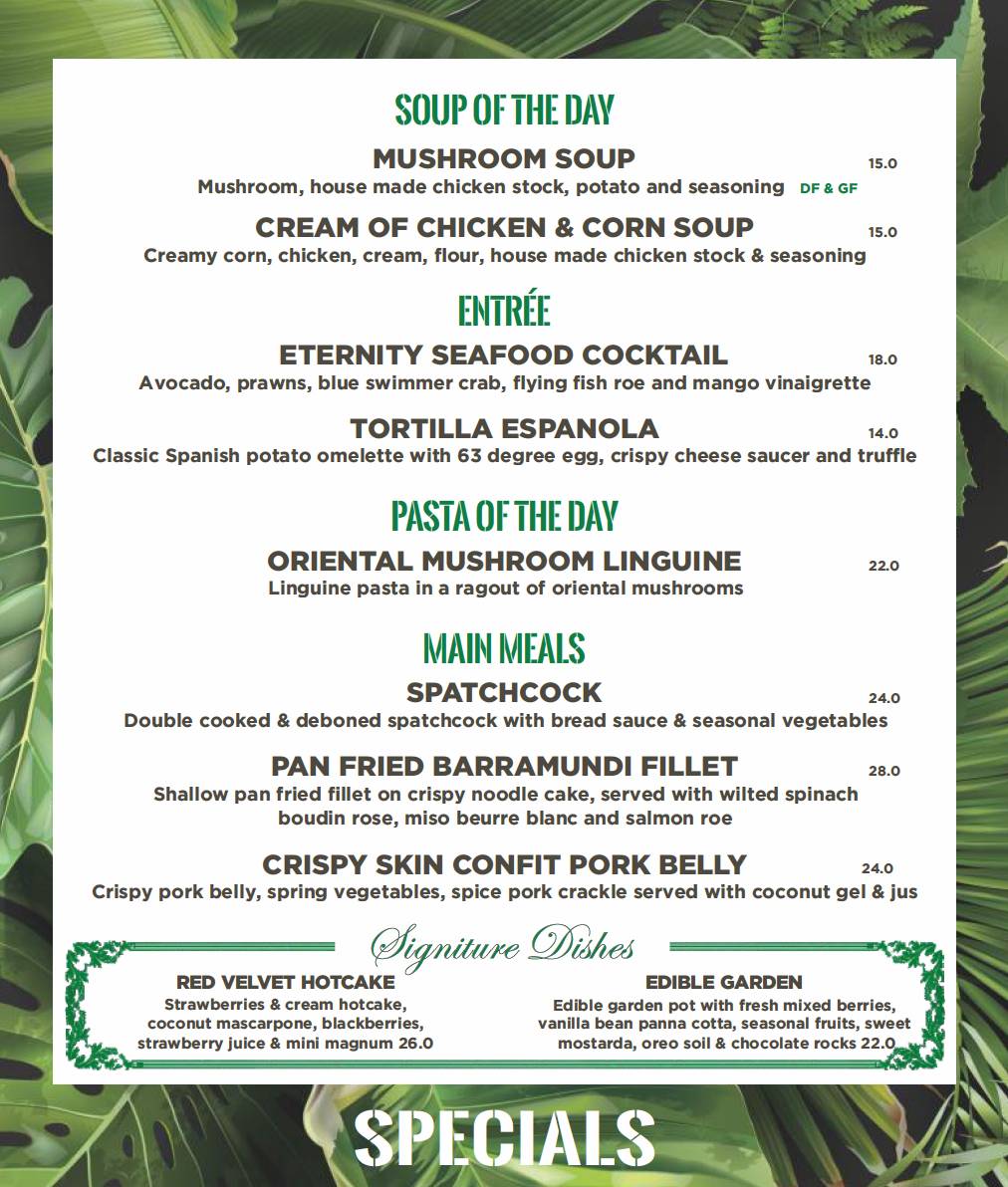 SOUP OF THE DAY

MUSHROOM SOUP 15.0
Mushroom, house made chicken stock, potato and seasoning DF & GF

CREAM OF CHICKEN & CORN SOUP 15.0
Creamy corn, chicken, cream, flour, house made chicken stock & seasoning

ENTRÉE

ETERNITY SEAFOOD COCKTAIL 18.0
Avocado, prawns, blue swimmer crab, flying fish roe and mango vinaigrette

TORTILLA ESPANOLA 14.0
Classic Spanish potato omelette with 63 degree egg, crispy cheese saucer and truffle

PASTA OF THE DAY

ORIENTAL MUSHROOM LINGUINE 22.0
Linguine pasta in a ragout of oriental mushrooms

MAIN MEALS

SPATCHCOCK 24.0
Double cooked & deboned spatchcock with bread sauce & seasonal vegetables

PAN FRIED BARRAMUNDI FILLET 28.0
Shallow pan fried fillet on crispy noodle cake, served with wilted spinach boudin rose, miso beurre blanc and salmon roe

CRISPY SKIN CONFIT PORK BELLY 24.0
Crispy pork belly, spring vegetables, spice pork crackle served with coconut gel & jus

Signiture Dishes

RED VELVET HOTCAKE
Strawberries & cream hotcake, coconut mascarpone, blackberries, strawberry juice & mini magnum 26.0

EDIBLE GARDEN
Edible garden pot with fresh mixed berries, vanilla bean panna cotta, seasonal fruits, sweet mostarda, oreo soil & chocolate rocks 22.0

SPECIALS